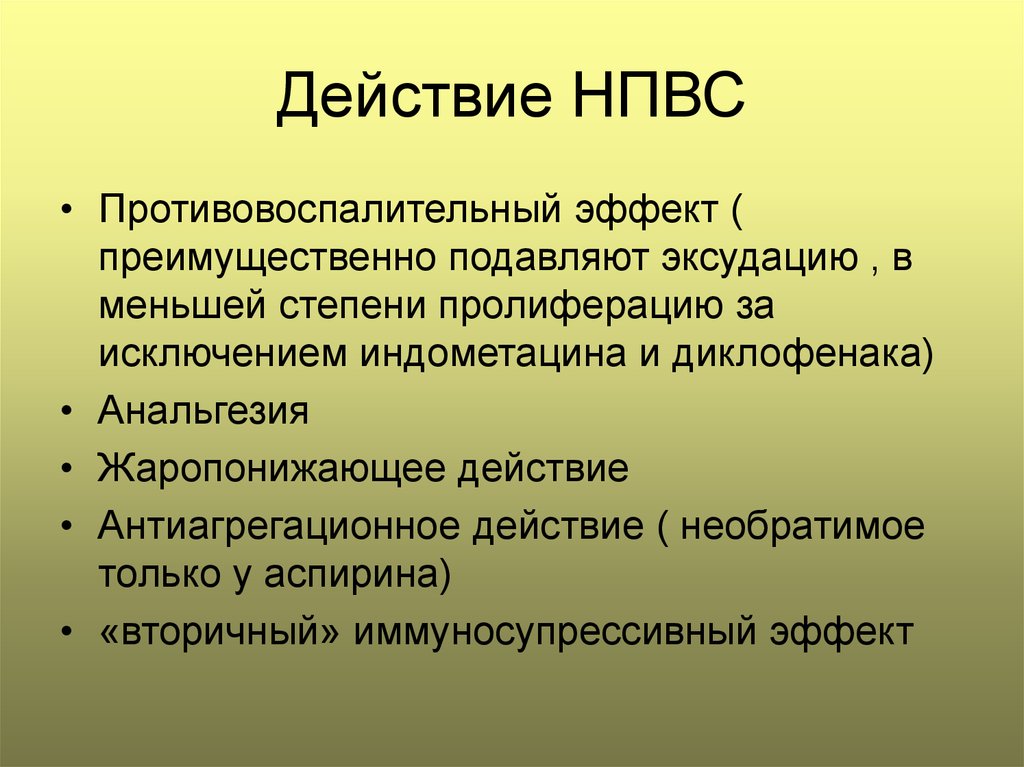 Действие НПВС

• Противовоспалительный эффект ( преимущественно подавляют эксудацию , в меньшей степени пролиферацию за исключением индометацина и диклофенака)
• Анальгезия
• Жаропонижающее действие
• Антиагрегационное действие ( необратимое только у аспирина)
• «вторичный» иммуносупрессивный эффект